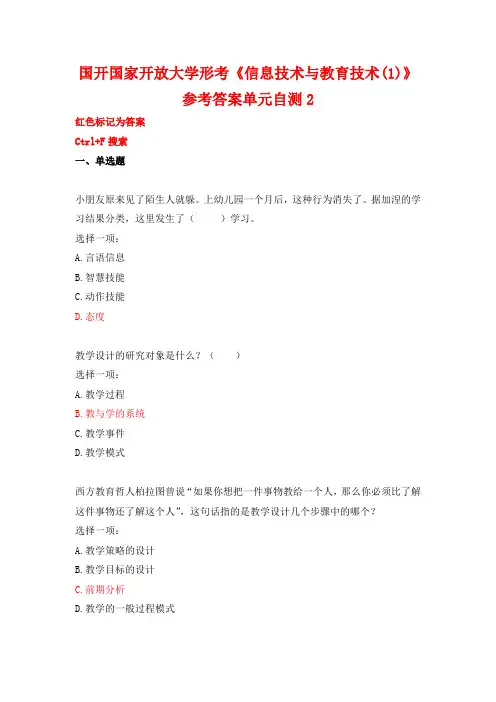 国开国家开放大学形考《信息技术与教育技术(1)》参考答案单元自测 2

红色标记为答案

Ctrl+F 搜索

一、单选题

小朋友原来见了陌生人就躲。上幼儿园一个月后，这种行为消失了。据加涅的学习结果分类，这里发生了（　　）学习。

选择一项：

A. 言语信息

B. 智慧技能

C. 动作技能

D. 态度

教学设计的研究对象是什么？（　　）

选择一项：

A. 教学过程

B. 教与学的系统

C. 教学事件

D. 教学模式

西方教育哲人柏拉图曾说“如果你想把一件事物教给一个人，那么你必须比了解这件事物还了解这个人”，这句话指的是教学设计几个步骤中的哪个？

选择一项：

A. 教学策略的设计

B. 教学目标的设计

C. 前期分析

D. 教学的一般过程模式